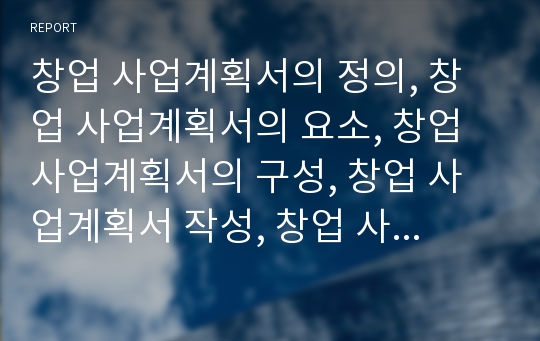 REPORT

창업 사업계획서의 정의, 창업 사업계획서의 요소, 창업 사업계획서의 구성, 창업 사업계획서 작성, 창업 사...